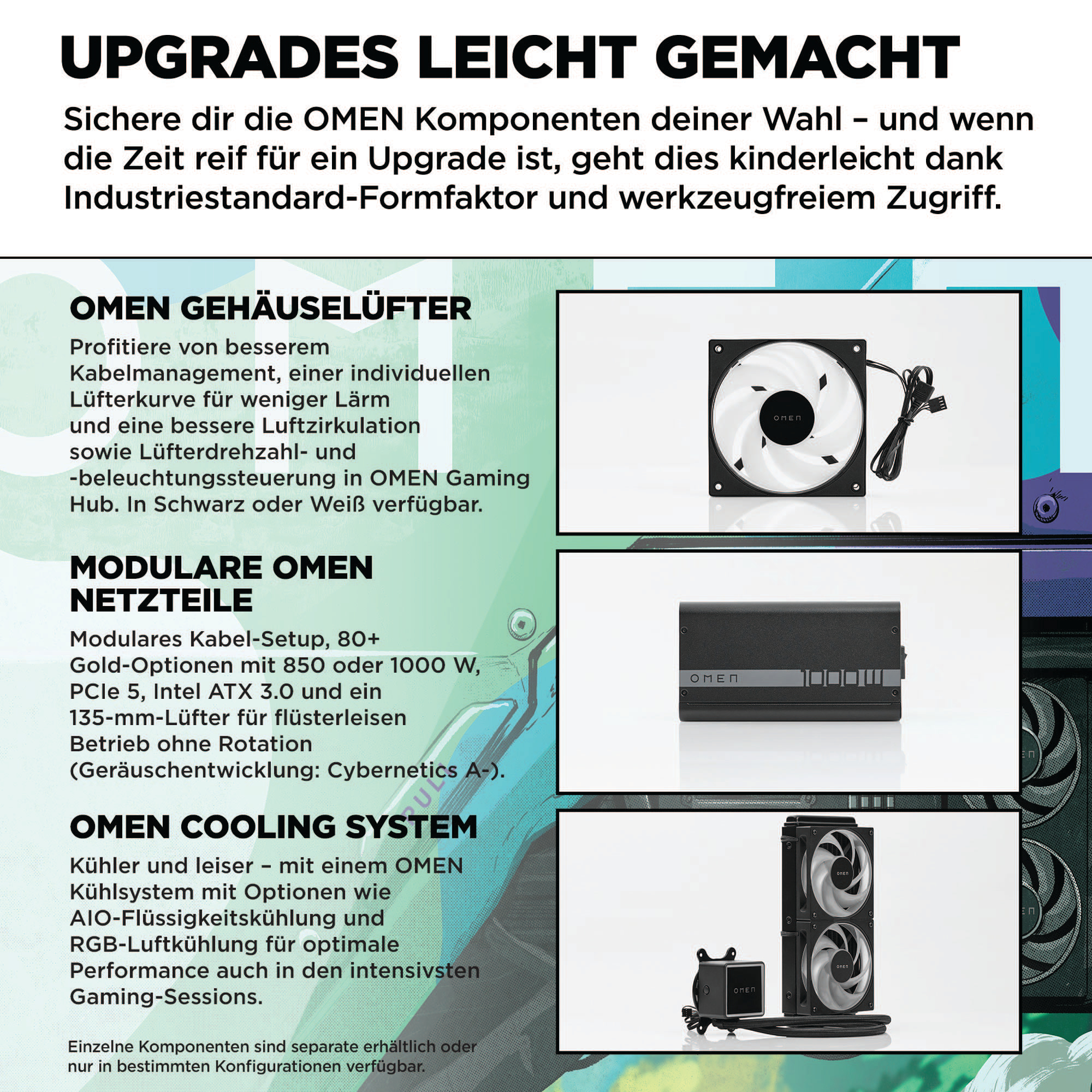 UPGRADES LEICHT GEMACHT

Sichere dir die OMEN Komponenten deiner Wahl – und wenn die Zeit reif für ein Upgrade ist, geht dies kinderleicht dank Industriestandard-Formfaktor und werkzeugfreiem Zugriff.

OMEN GEHÄUSELÜFTER

Profitiere von besserem Kabelmanagement, einer individuellen Lüfterkurve für weniger Lärm und eine bessere Luftzirkulation sowie Lüfterdrehzahl- und -beleuchtungssteuerung in OMEN Gaming Hub. In Schwarz oder Weiß verfügbar.

OMEN

MODULARE OMEN NETZTEILE

Modulares Kabel-Setup, 80+ Gold-Optionen mit 850 oder 1000 W, PCIe 5, Intel ATX 3.0 und ein 135-mm-Lüfter für flüsterleisen Betrieb ohne Rotation (Geräuschentwicklung: Cybernetics A-).

OMEN

OMEN COOLING SYSTEM

Kühler und leiser – mit einem OMEN Kühlsystem mit Optionen wie AIO-Flüssigkeitskühlung und RGB-Luftkühlung für optimale Performance auch in den intensivsten Gaming-Sessions.

OMEN

OMEN

OMEN

Einzelne Komponenten sind separate erhältlich oder nur in bestimmten Konfigurationen verfügbar.